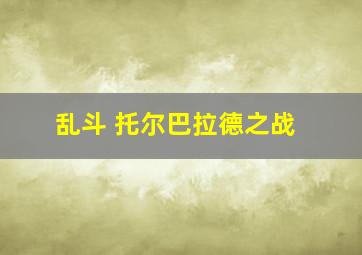 乱斗 托尔巴拉德之战